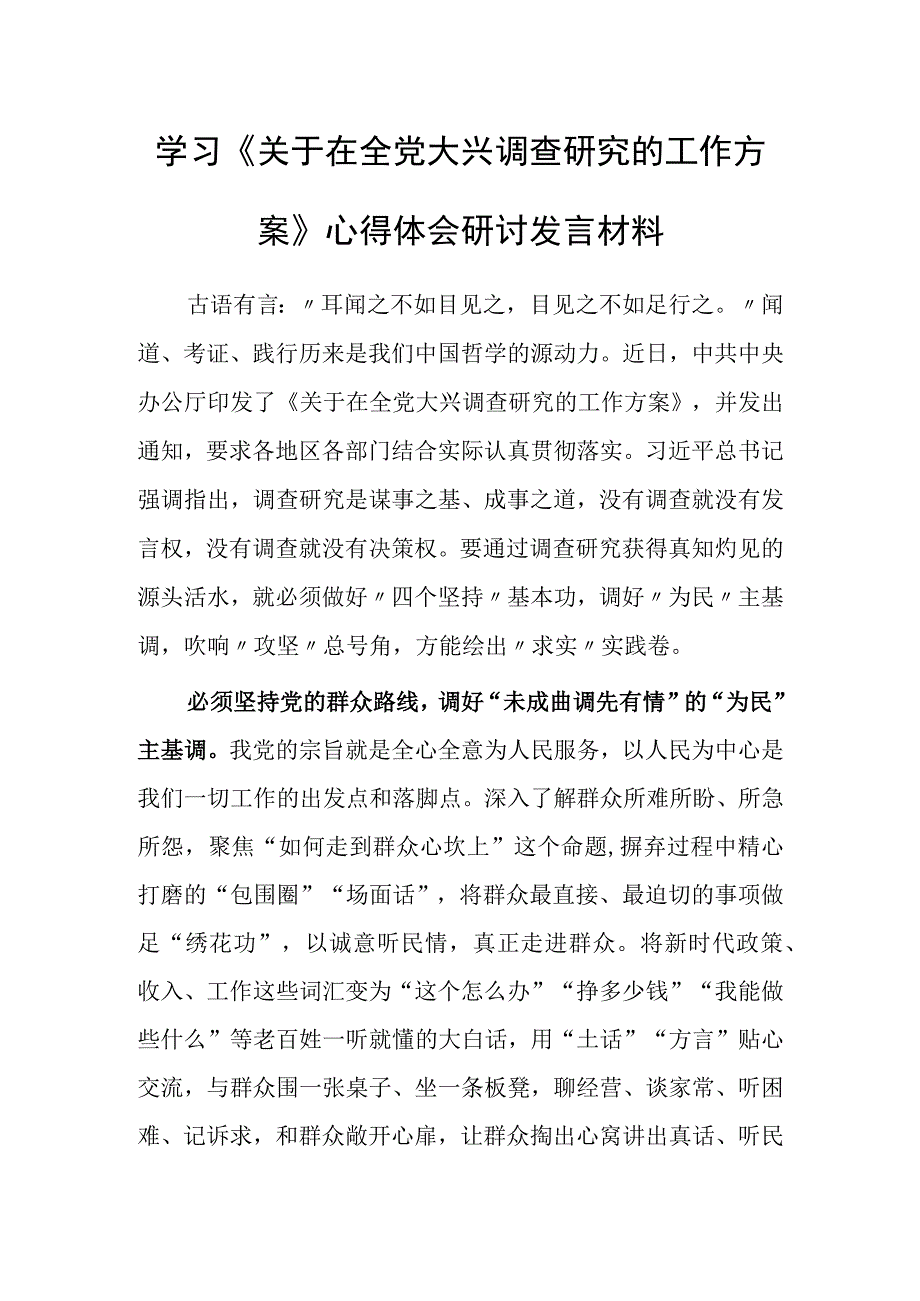 学习《关于在全党大兴调查研究的工作方案》心得体会研讨发言材料

古语有言：〃耳闻之不如目见之，目见之不如足行之。〃闻道、考证、践行历来是我们中国哲学的源动力。近日，中共中央办公厅印发了《关于在全党大兴调查研究的工作方案》，并发出通知，要求各地区各部门结合实际认真贯彻落实。习近平总书记强调指出，调查研究是谋事之基、成事之道，没有调查就没有发言权，没有调查就没有决策权。要通过调查研究获得真知灼见的源头活水，就必须做好〃四个坚持〃基本功，调好〃为民〃主基调，吹响〃攻坚〃总号角，方能绘出〃求实〃实践卷。

必须坚持党的群众路线，调好“未成曲调先有情”的“为民”主基调。我党的宗旨就是全心全意为人民服务，以人民为中心是我们一切工作的出发点和落脚点。深入了解群众所难所盼、所急所怨，聚焦“如何走到群众心坎上”这个命题，摒弃过程中精心打磨的“包围圈”“场面话”，将群众最直接、最迫切的事项做足“绣花功”，以诚意听民情，真正走进群众。将新时代政策、收入、工作这些词汇变为“这个怎么办”“挣多少钱”“我能做些什么”等老百姓一听就懂的大白话，用“土话”“方言”贴心交流，与群众围一张桌子、坐一条板凳，聊经营、谈家常、听困难、记诉求，和群众敞开心扉，让群众掏出心窝讲出真话、听民